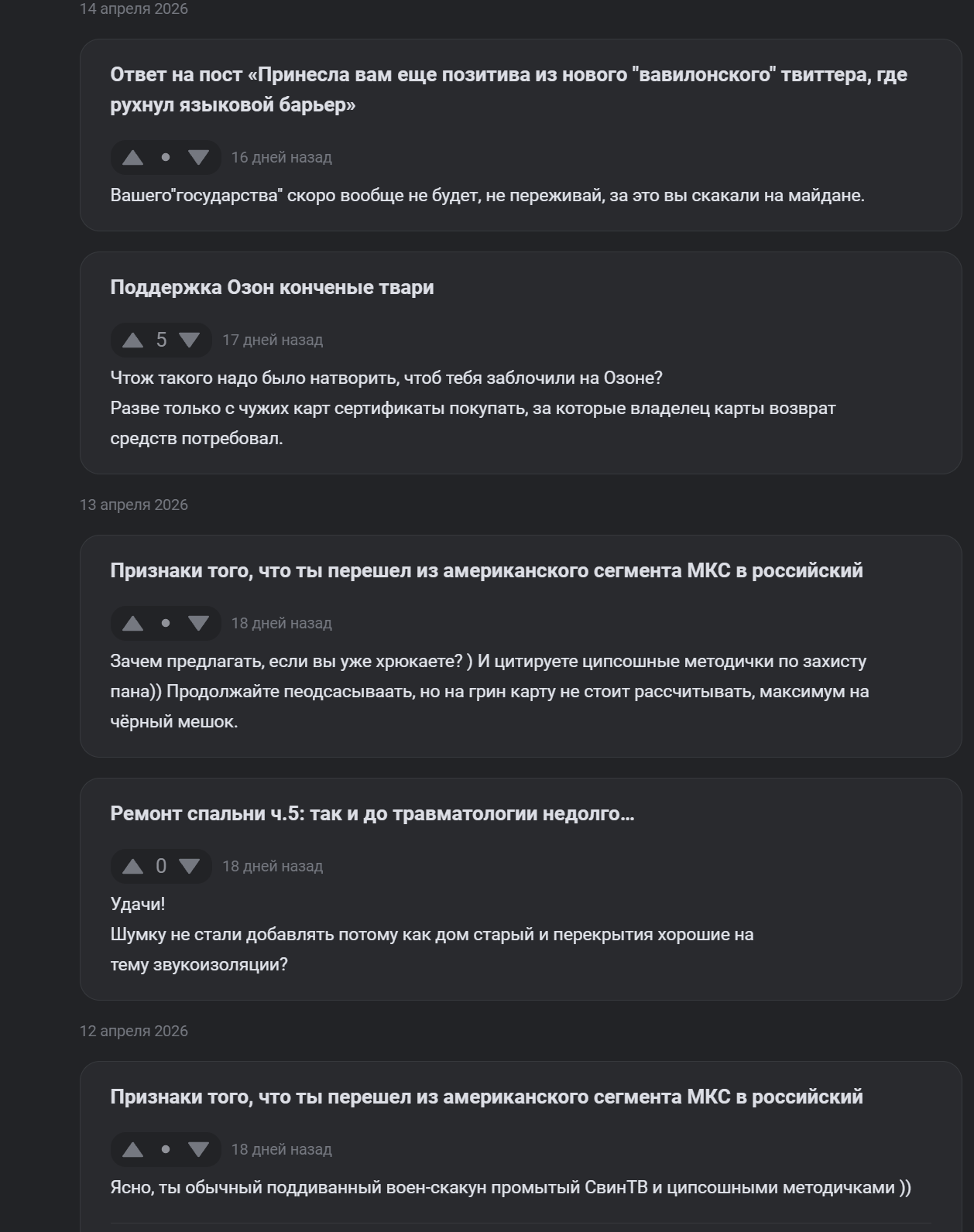 14 апреля 2026

Ответ на пост «Принесла вам еще позитива из нового "вавилонского" твиттера, где рухнул языковой барьер»

• 16 дней назад

Вашего"государства" скоро вообще не будет, не переживай, за это вы скакали на майдане.

Поддержка Озон конченые твари

5 17 дней назад

Чтож такого надо было натворить, чтоб тебя заблочили на Озоне?
Разве только с чужих карт сертификаты покупать, за которые владелец карты возврат средств потребовал.

13 апреля 2026

Признаки того, что ты перешел из американского сегмента МКС в российский

• 18 дней назад

Зачем предлагать, если вы уже хрюкаете? ) И цитируете ципсошные методички по захисту пана)) Продолжайте пеодсасываать, но на грин карту не стоит рассчитывать, максимум на чёрный мешок.

Ремонт спальни ч.5: так и до травматологии недолго...

0 18 дней назад

Удачи!
Шумку не стали добавлять потому как дом старый и перекрытия хорошие на тему звукоизоляции?

12 апреля 2026

Признаки того, что ты перешел из американского сегмента МКС в российский

• 18 дней назад

Ясно, ты обычный поддиванный воен-скакун промытый СвинТВ и ципсошными методичками ))